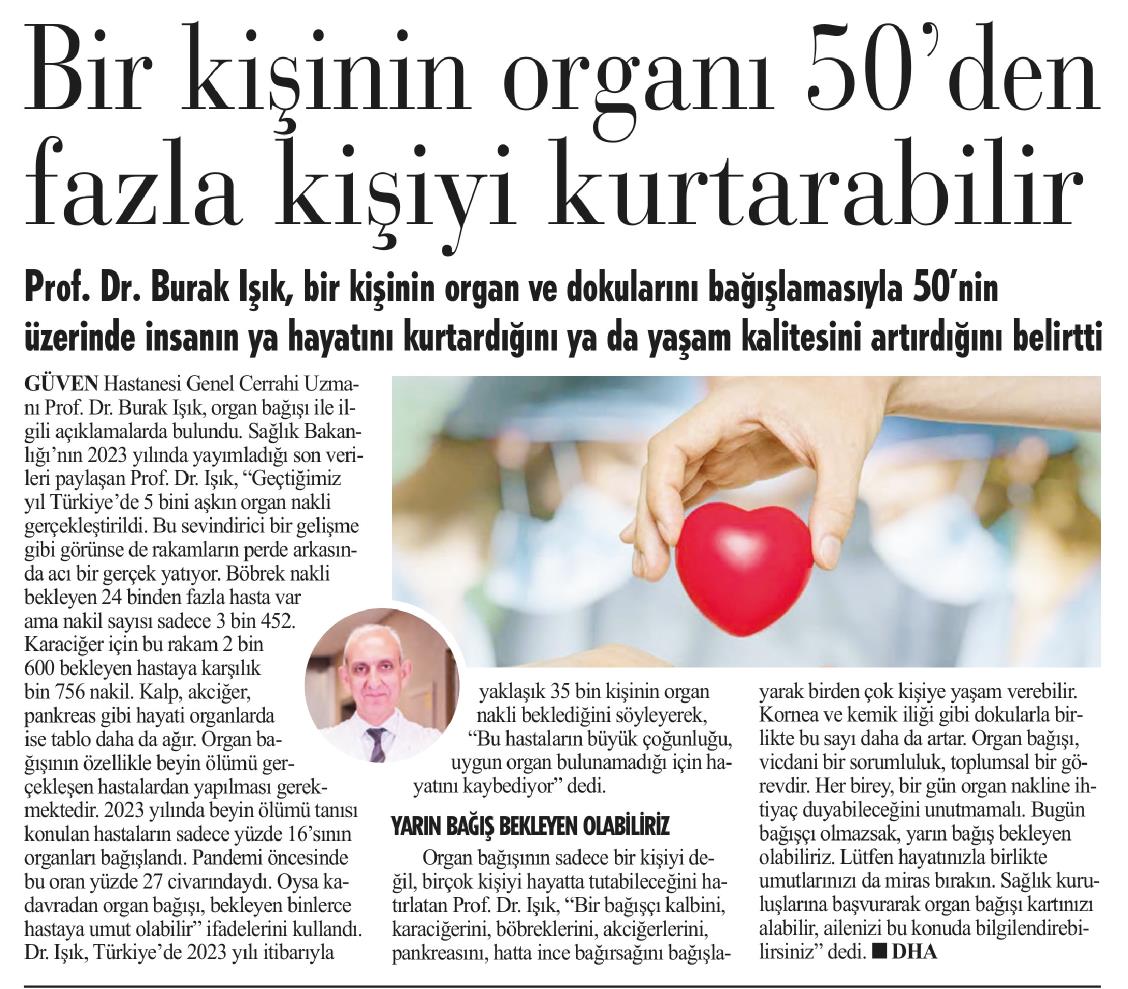 Bir kişinin organı 50'den fazla kişiyi kurtarabilir

Prof. Dr. Burak Işık, bir kişinin organ ve dokularını bağışlamasıyla 50'nin üzerinde insanın ya hayatını kurtardığını ya da yaşam kalitesini artırdığını belirtti

GÜVEN Hastanesi Genel Cerrahi Uzmanı Prof. Dr. Burak Işık, organ bağışı ile ilgili açıklamalarda bulundu. Sağlık Bakanlığı'nın 2023 yılında yayımladığı son verileri paylaşan Prof. Dr. Işık, "Geçtiğimiz yıl Türkiye'de 5 bini aşkın organ nakli gerçekleştirildi. Bu sevindirici bir gelişme gibi görünse de rakamların perde arkasında acı bir gerçek yatıyor. Böbrek nakli bekleyen 24 binden fazla hasta var ama nakil sayısı sadece 3 bin 452. Karaciğer için bu rakam 2 bin 600 bekleyen hastaya karşılık bin 756 nakil. Kalp, akciğer, pankreas gibi hayati organlarda ise tablo daha da ağır. Organ bağışının özellikle beyin ölümü gerçekleşen hastalardan yapılması gerekmektedir. 2023 yılında beyin ölümü tanısı konulan hastaların sadece yüzde 16'sının organları bağışlandı. Pandemi öncesinde bu oran yüzde 27 civarındaydı. Oysa kadavradan organ bağışı, bekleyen binlerce hastaya umut olabilir" ifadelerini kullandı. Dr. Işık, Türkiye'de 2023 yılı itibarıyla yaklaşık 35 bin kişinin organ nakli beklediğini söyleyerek, "Bu hastaların büyük çoğunluğu, uygun organ bulunamadığı için hayatını kaybediyor" dedi.

YARIN BAĞIŞ BEKLEYEN OLABİLİRİZ

Organ bağışının sadece bir kişiyi değil, birçok kişiyi hayatta tutabileceğini hatırlatan Prof. Dr. Işık, "Bir bağışçı kalbini, karaciğerini, böbreklerini, akciğerlerini, pankreasını, hatta ince bağırsağını bağışlayarak birden çok kişiye yaşam verebilir. Kornea ve kemik iliği gibi dokularla birlikte bu sayı daha da artar. Organ bağışı, vicdani bir sorumluluk, toplumsal bir görevdir. Her birey, bir gün organ nakline ihtiyaç duyabileceğini unutmamalı. Bugün bağışçı olmazsak, yarın bağış bekleyen olabiliriz. Lütfen hayatınızla birlikte umutlarınızı da miras bırakın. Sağlık kuruluşlarına başvurarak organ bağışı kartınızı alabilir, ailenizi bu konuda bilgilendirebilirsiniz" dedi. ■ DHA